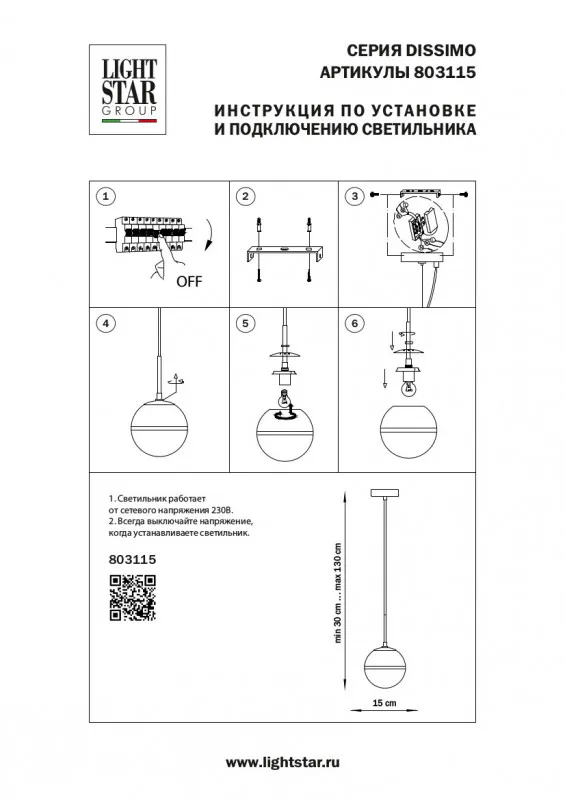 LIGHT STAR GROUP

СЕРИЯ DISSIMO
АРТИКУЛЫ 803115

ИНСТРУКЦИЯ ПО УСТАНОВКЕ
И ПОДКЛЮЧЕНИЮ СВЕТИЛЬНИКА

1

OFF

2

3

4

5

6

1. Светильник работает от сетевого напряжения 230В.
2. Всегда выключайте напряжение, когда устанавливаете светильник.

803115

min 30 cm ... max 130 cm

15 cm

www.lightstar.ru